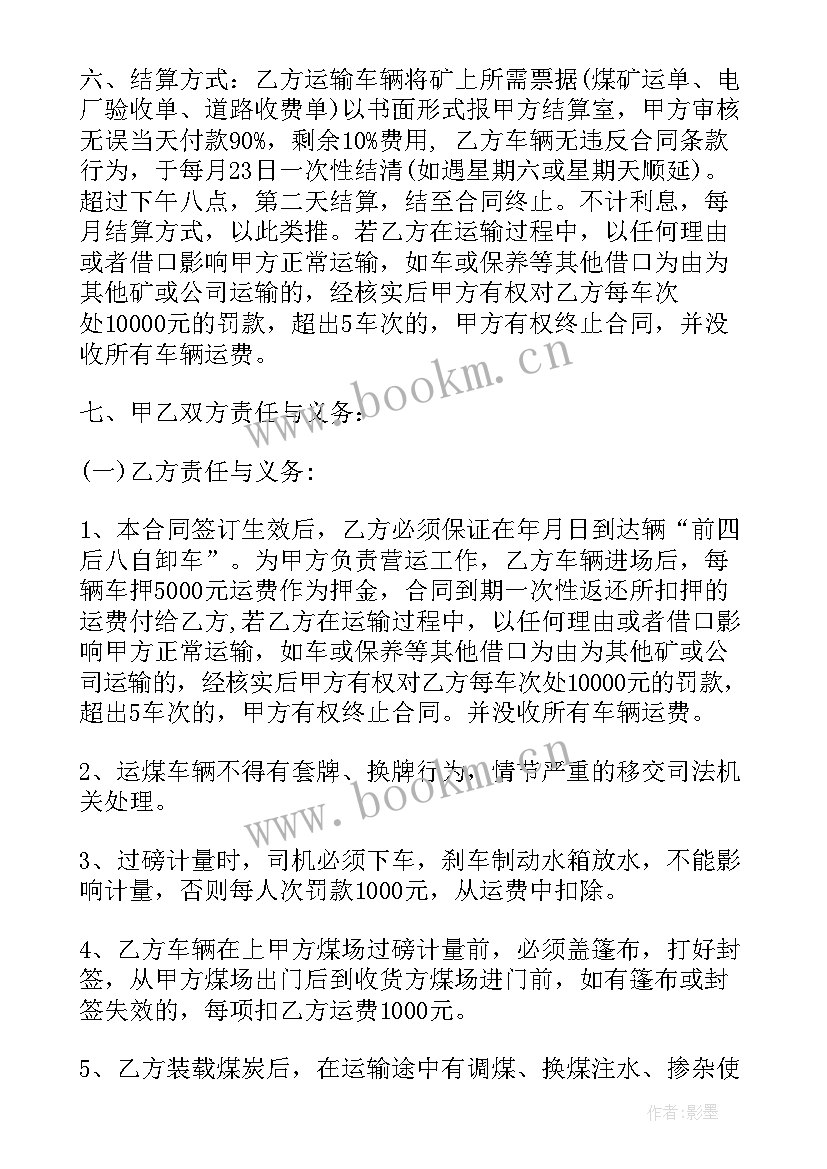 六、结算方式：乙方运输车辆将矿上所需票据(煤矿运单、电厂验收单、道路收费单)以书面形式报甲方结算室，甲方审核无误当天付款90%，剩余10%费用，乙方车辆无违反合同条款行为，于每月23日一次性结清(如遇星期六或星期天顺延)。超过下午八点，第二天结算，结至合同终止。不计利息，每月结算方式，以此类推。若乙方在运输过程中，以任何理由或者借口影响甲方正常运输，如车或保养等其他借口为由为其他矿或公司运输的，经核实后甲方有权对乙方每车次处10000元的罚款，超出5车次的，甲方有权终止合同，并没收所有车辆运费。

七、甲乙双方责任与义务：

(一)乙方责任与义务：

1、本合同签订生效后，乙方必须保证在年月日到达辆“前四后八自卸车”。为甲方负责营运工作，乙方车辆进场后，每辆车押5000元运费作为押金，合同到期一次性返还所扣押的运费付给乙方,若乙方在运输过程中，以任何理由或者借口影响甲方正常运输，如车或保养等其他借口为由为其他矿或公司运输的，经核实后甲方有权对乙方每车次处10000元的罚款，超出5车次的，甲方有权终止合同。并没收所有车辆运费。

2、运煤车辆不得有套牌、换牌行为，情节严重的移交司法机关处理。

3、过磅计量时，司机必须下车，刹车制动水箱放水，不能影响计量，否则每人次罚款1000元，从运费中扣除。

4、乙方车辆在上甲方煤场过磅计量前，必须盖篷布，打好封签，从甲方煤场出门后到收货方煤场进门前，如有篷布或封签失效的，每项扣乙方运费1000元。

5、乙方装载煤炭后，在运输途中有调煤、换煤注水、掺杂使

www.bookm.cn

www.bookm.cn

作者:影墨